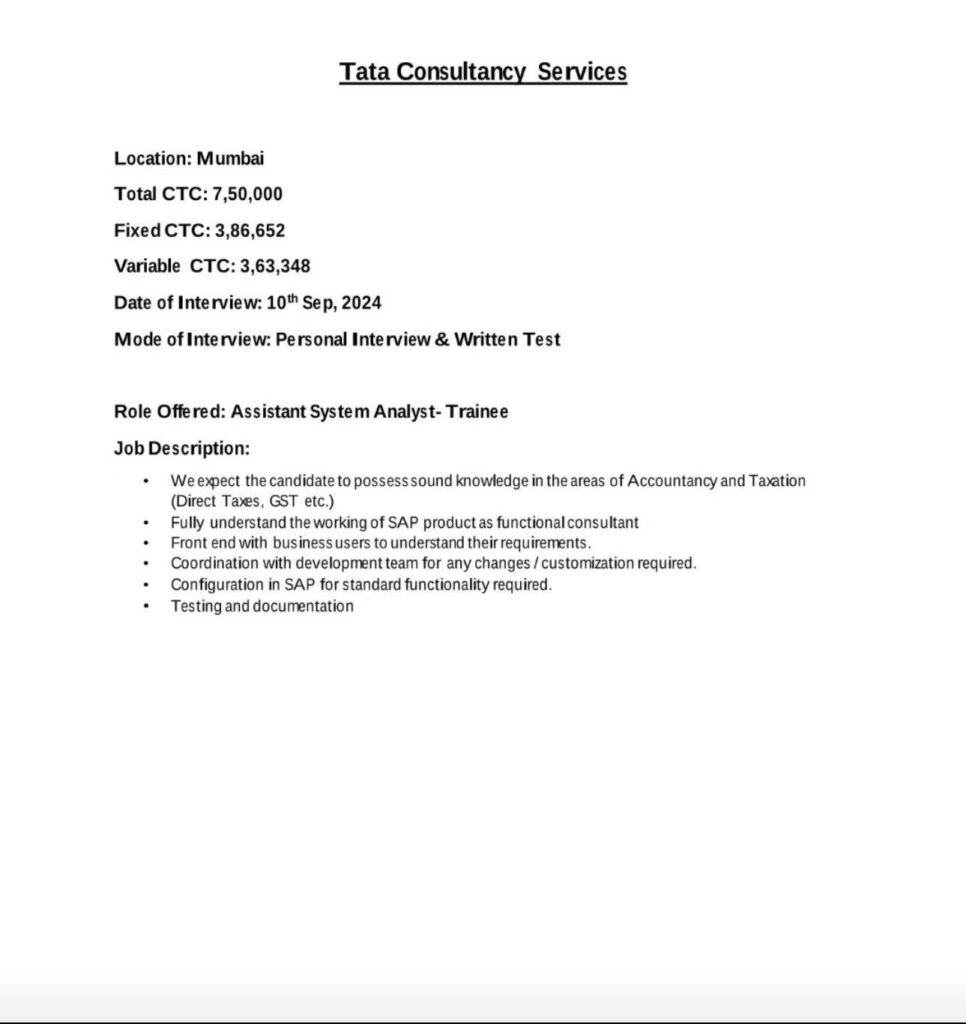 Tata Consultancy Services

Location: Mumbai

Total CTC: 7,50,000

Fixed CTC: 3,86,652

Variable CTC: 3,63,348

Date of Interview: 10th Sep, 2024

Mode of Interview: Personal Interview & Written Test

Role Offered: Assistant System Analyst- Trainee

Job Description:

• We expect the candidate to possess sound knowledge in the areas of Accountancy and Taxation (Direct Taxes, GST etc.)
• Fully understand the working of SAP product as functional consultant
• Front end with business users to understand their requirements.
• Coordination with development team for any changes / customization required.
• Configuration in SAP for standard functionality required.
• Testing and documentation